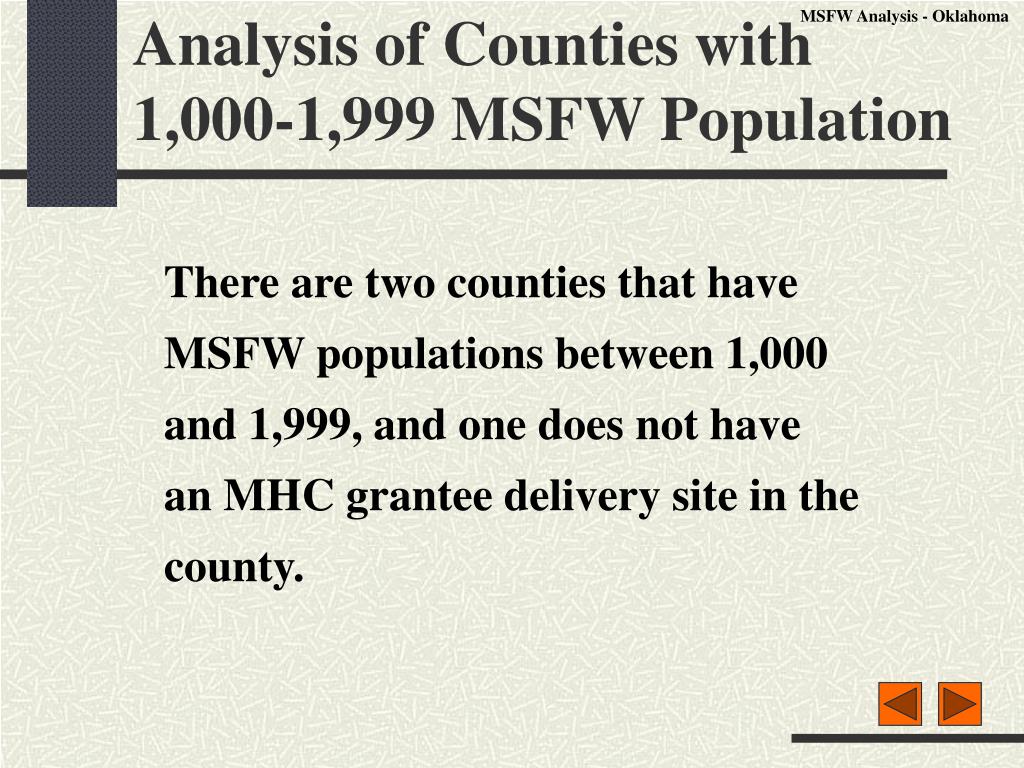 MSFW Analysis - Oklahoma

Analysis of Counties with 1,000-1,999 MSFW Population

There are two counties that have MSFW populations between 1,000 and 1,999, and one does not have an MHC grantee delivery site in the county.